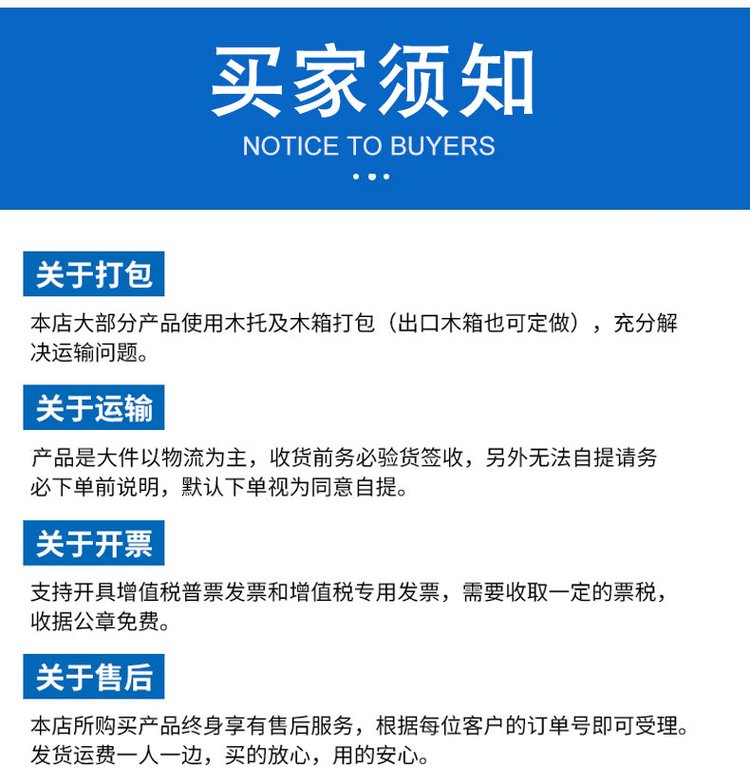 买家须知

NOTICE TO BUYERS

关于打包

本店大部分产品使用木托及木箱打包（出口木箱也可定做），充分解决运输问题。

关于运输

产品是大件以物流为主，收货前务必验货签收，另外无法自提请务必下单前说明，默认下单视为同意自提。

关于开票

支持开具增值税普票发票和增值税专用发票，需要收取一定的票税，收据公章免费。

关于售后

本店所购买产品终身享有售后服务，根据每位客户的订单号即可受理。发货运费一人一边，买的放心，用的安心。